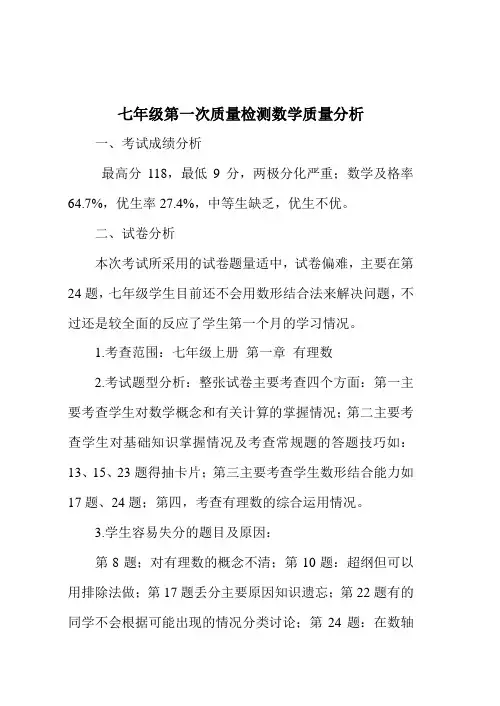 七年级第一次质量检测数学质量分析

一、考试成绩分析

最高分 118，最低 9 分，两极分化严重；数学及格率 64.7%，优生率 27.4%，中等生缺乏，优生不优。

二、试卷分析

本次考试所采用的试卷题量适中，试卷偏难，主要在第 24 题，七年级学生目前还不会用数形结合法来解决问题，不过还是较全面的反应了学生第一个月的学习情况。

1.考查范围：七年级上册 第一章 有理数

2.考试题型分析：整张试卷主要考查四个方面：第一主要考查学生对数学概念和有关计算的掌握情况；第二主要考查学生对基础知识掌握情况及考查常规题的答题技巧如：13、15、23 题得抽卡片；第三主要考查学生数形结合能力如 17 题、24 题；第四，考查有理数的综合运用情况。

3.学生容易失分的题目及原因：

第 8 题：对有理数的概念不清；第 10 题：超纲但可以用排除法做；第 17 题丢分主要原因知识遗忘；第 22 题有的同学不会根据可能出现的情况分类讨论；第 24 题：在数轴